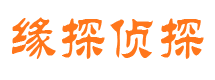 缘探侦探